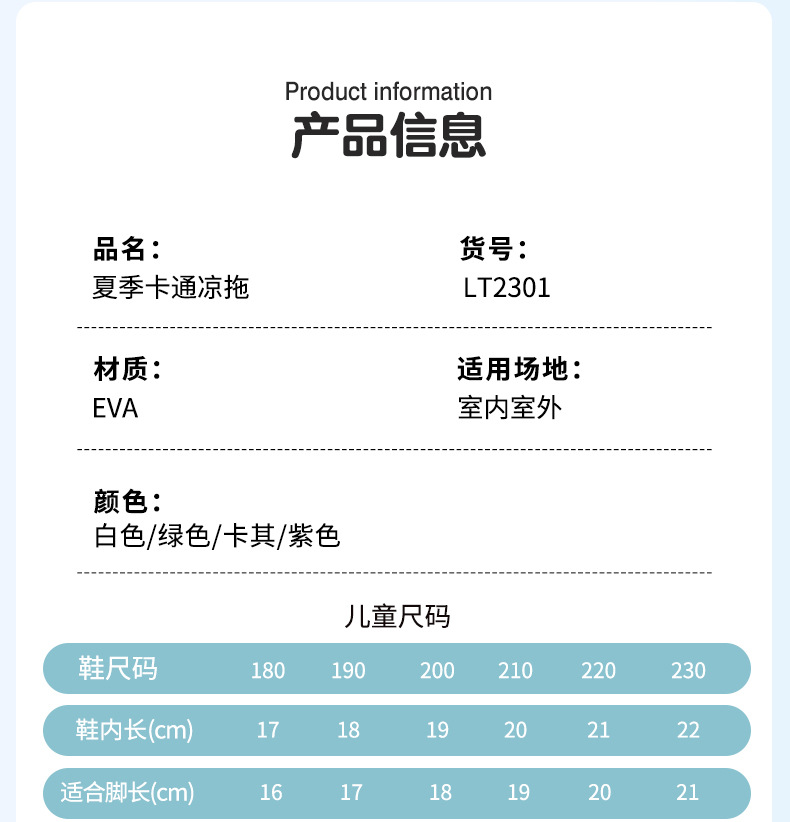 Product information
产品信息

品名：
夏季卡通凉拖

货号：
LT2301

材质：
EVA

适用场地：
室内室外

颜色：
白色/绿色/卡其/紫色

儿童尺码

| 鞋尺码 | 180 | 190 | 200 | 210 | 220 | 230 |
|---|---|---|---|---|---|---|
| 鞋内长(cm) | 17 | 18 | 19 | 20 | 21 | 22 |
| 适合脚长(cm) | 16 | 17 | 18 | 19 | 20 | 21 |